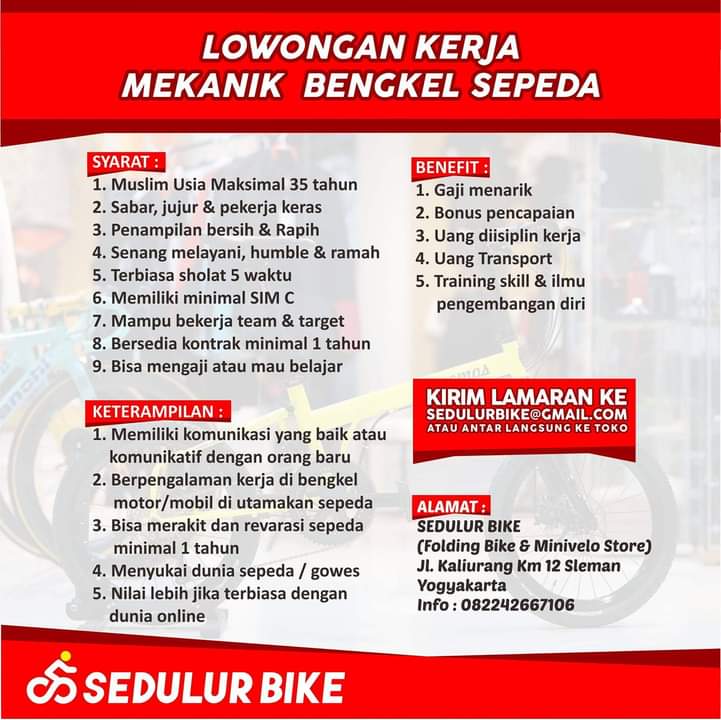 LOWONGAN KERJA
MEKANIK BENGKEL SEPEDA

SYARAT :
1. Muslim Usia Maksimal 35 tahun
2. Sabar, jujur & pekerja keras
3. Penampilan bersih & Rapih
4. Senang melayani, humble & ramah
5. Terbiasa sholat 5 waktu
6. Memiliki minimal SIM C
7. Mampu bekerja team & target
8. Bersedia kontrak minimal 1 tahun
9. Bisa mengaji atau mau belajar

KETERAMPILAN :
1. Memiliki komunikasi yang baik atau komunikatif dengan orang baru
2. Berpengalaman kerja di bengkel motor/mobil di utamakan sepeda
3. Bisa merakit dan revarasi sepeda minimal 1 tahun
4. Menyukai dunia sepeda / gowes
5. Nilai lebih jika terbiasa dengan dunia online

BENEFIT :
1. Gaji menarik
2. Bonus pencapaian
3. Uang diisiplin kerja
4. Uang Transport
5. Training skill & ilmu pengembangan diri

KIRIM LAMARAN KE
SEDULURBIKE@GMAIL.COM
ATAU ANTAR LANGSUNG KE TOKO

ALAMAT :
SEDULUR BIKE
(Folding Bike & Minivelo Store)
Jl. Kaliurang Km 12 Sleman
Yogyakarta
Info : 082242667106

SEDULUR BIKE